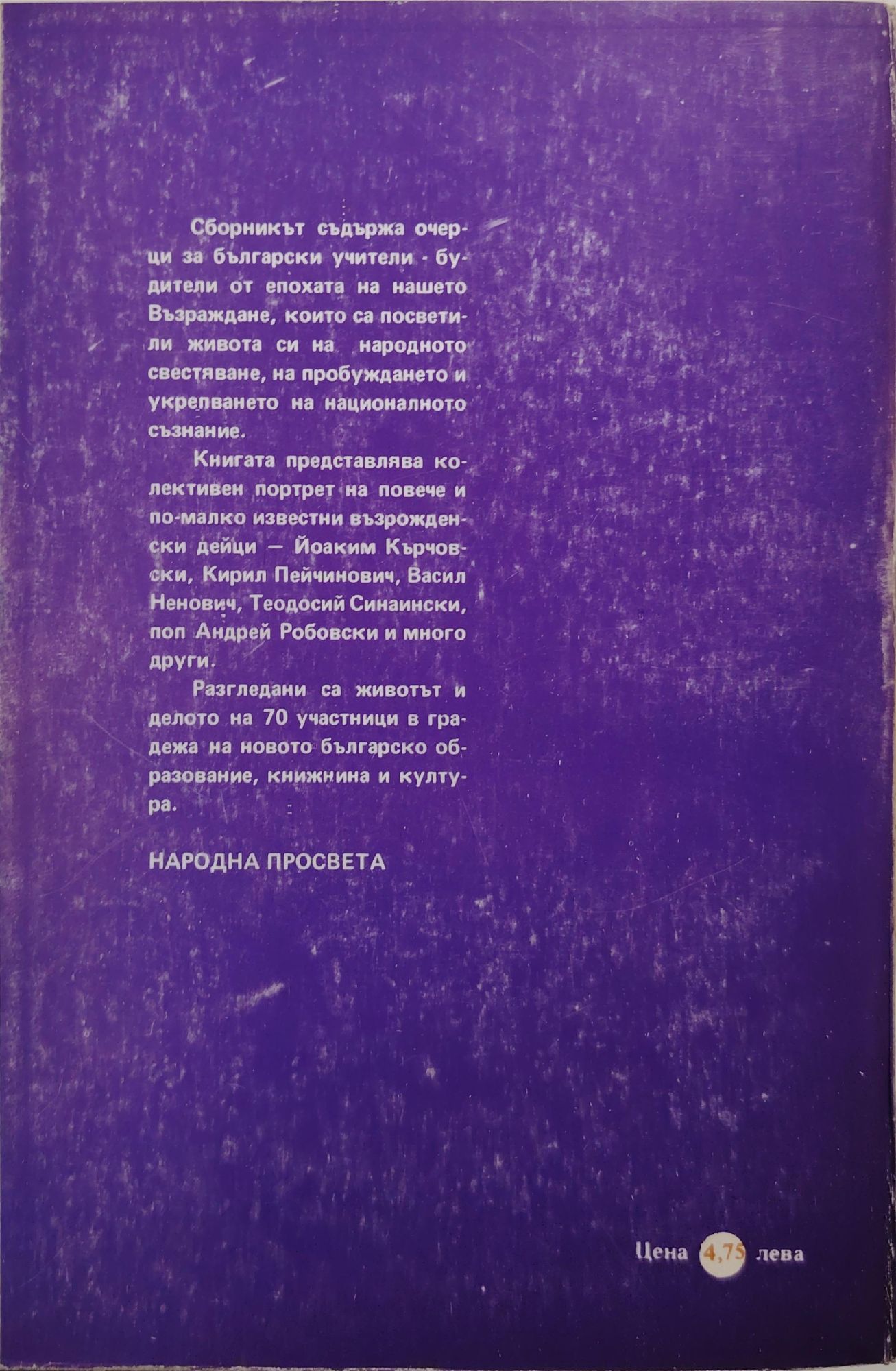 Сборникът съдържа очерци за български учители - будители от епохата на нашето Възраждане, които са посветили живота си на народното свестяване, на пробуждането и укрепването на националното съзнание.

Книгата представлява колективен портрет на повече и по-малко известни възрожденски дейци — Йоаким Кърчовски, Кирил Пейчинович, Васил Ненович, Теодосий Синаински, поп Андрей Робовски и много други.

Разгледани са животът и делото на 70 участници в градежа на новото българско образование, книжнина и култура.

НАРОДНА ПРОСВЕТА

Цена 4,75 лева